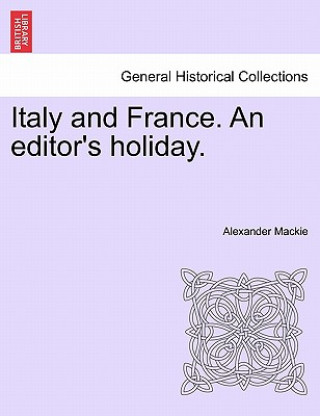 BRITISH LIBRARY

General Historical Collections

Italy and France. An editor's holiday.

Alexander Mackie